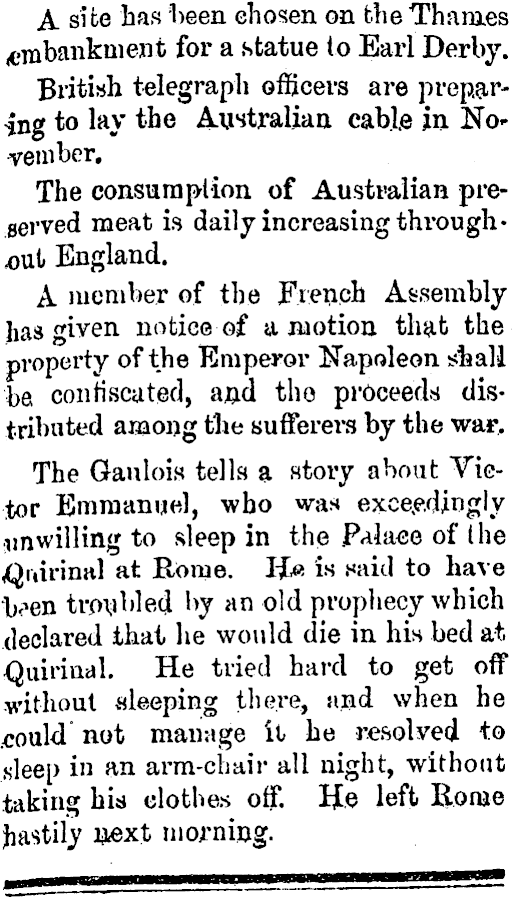 A site has been chosen on the Thames embankment for a statue to Earl Derby.

British telegraph officers are preparing to lay the Australian cable in November.

The consumption of Australian preserved meat is daily increasing throughout England.

A member of the French Assembly has given notice of a motion that the property of the Emperor Napoleon shall be confiscated, and the proceeds distributed among the sufferers by the war.

The Gaulois tells a story about Victor Emmanuel, who was exceedingly unwilling to sleep in the Palace of the Quirinal at Rome. He is said to have been troubled by an old prophecy which declared that he would die in his bed at Quirinal. He tried hard to get off without sleeping there, and when he could not manage it he resolved to sleep in an arm-chair all night, without taking his clothes off. He left Rome hastily next morning.